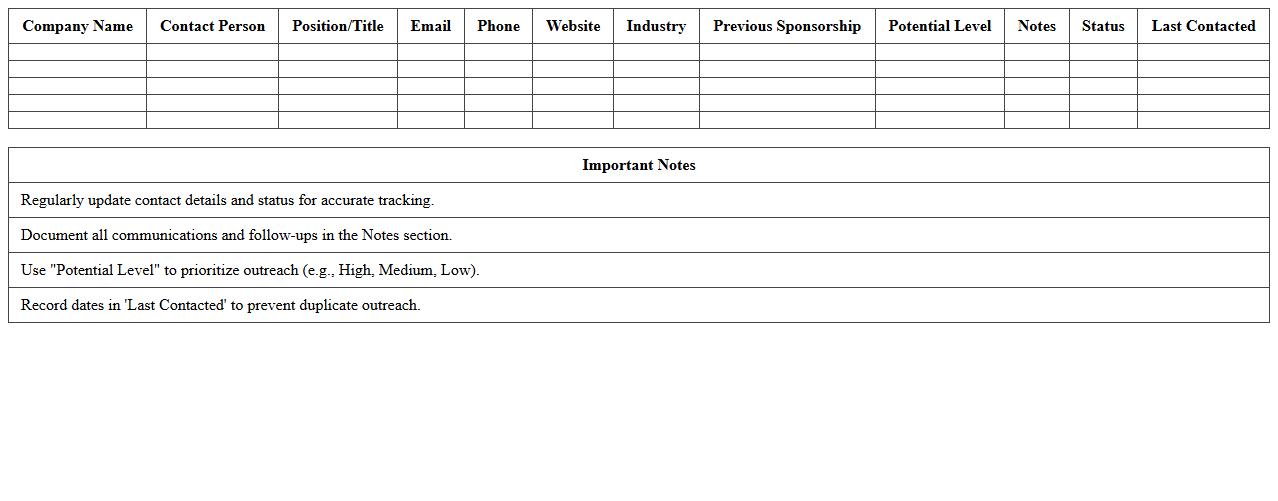 | Company Name | Contact Person | Position/Title | Email | Phone | Website | Industry | Previous Sponsorship | Potential Level | Notes | Status | Last Contacted |
|---|---|---|---|---|---|---|---|---|---|---|---|
| | | | | | | | | | | | |
| | | | | | | | | | | | |
| | | | | | | | | | | | |
| | | | | | | | | | | | |
| | | | | | | | | | | | |

| Important Notes |
|---|
| Regularly update contact details and status for accurate tracking. |
| Document all communications and follow-ups in the Notes section. |
| Use "Potential Level" to prioritize outreach (e.g., High, Medium, Low). |
| Record dates in 'Last Contacted' to prevent duplicate outreach. |